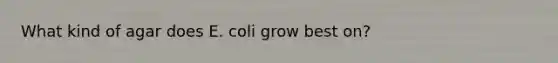 What kind of agar does E. coli grow best on?